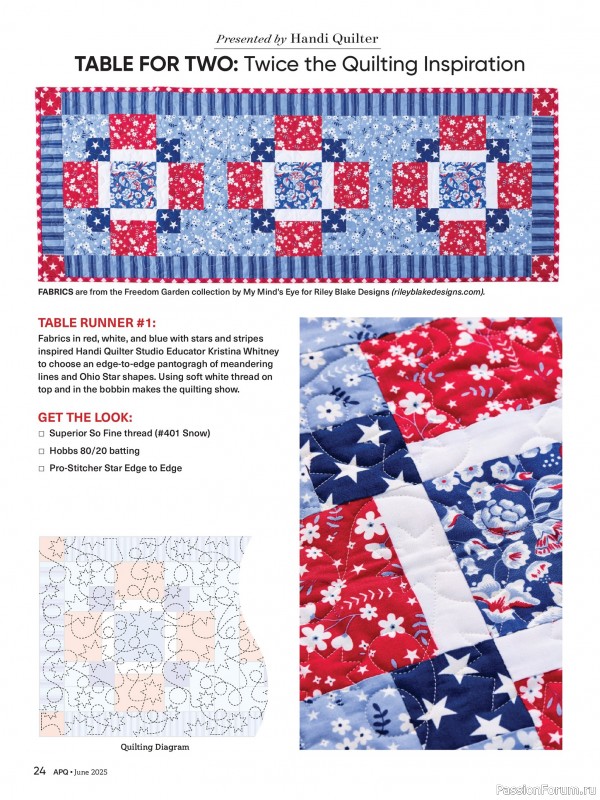 Presented by Handi Quilter

TABLE FOR TWO: Twice the Quilting Inspiration

FABRICS are from the Freedom Garden collection by My Mind's Eye for Riley Blake Designs (rileyblakedesigns.com).

TABLE RUNNER #1:

Fabrics in red, white, and blue with stars and stripes inspired Handi Quilter Studio Educator Kristina Whitney to choose an edge-to-edge pantogragh of meandering lines and Ohio Star shapes. Using soft white thread on top and in the bobbin makes the quilting show.

GET THE LOOK:

□ Superior So Fine thread (#401 Snow)

□ Hobbs 80/20 batting

□ Pro-Stitcher Star Edge to Edge

Quilting Diagram

24 APQ • June 2025

PassionForum.ru